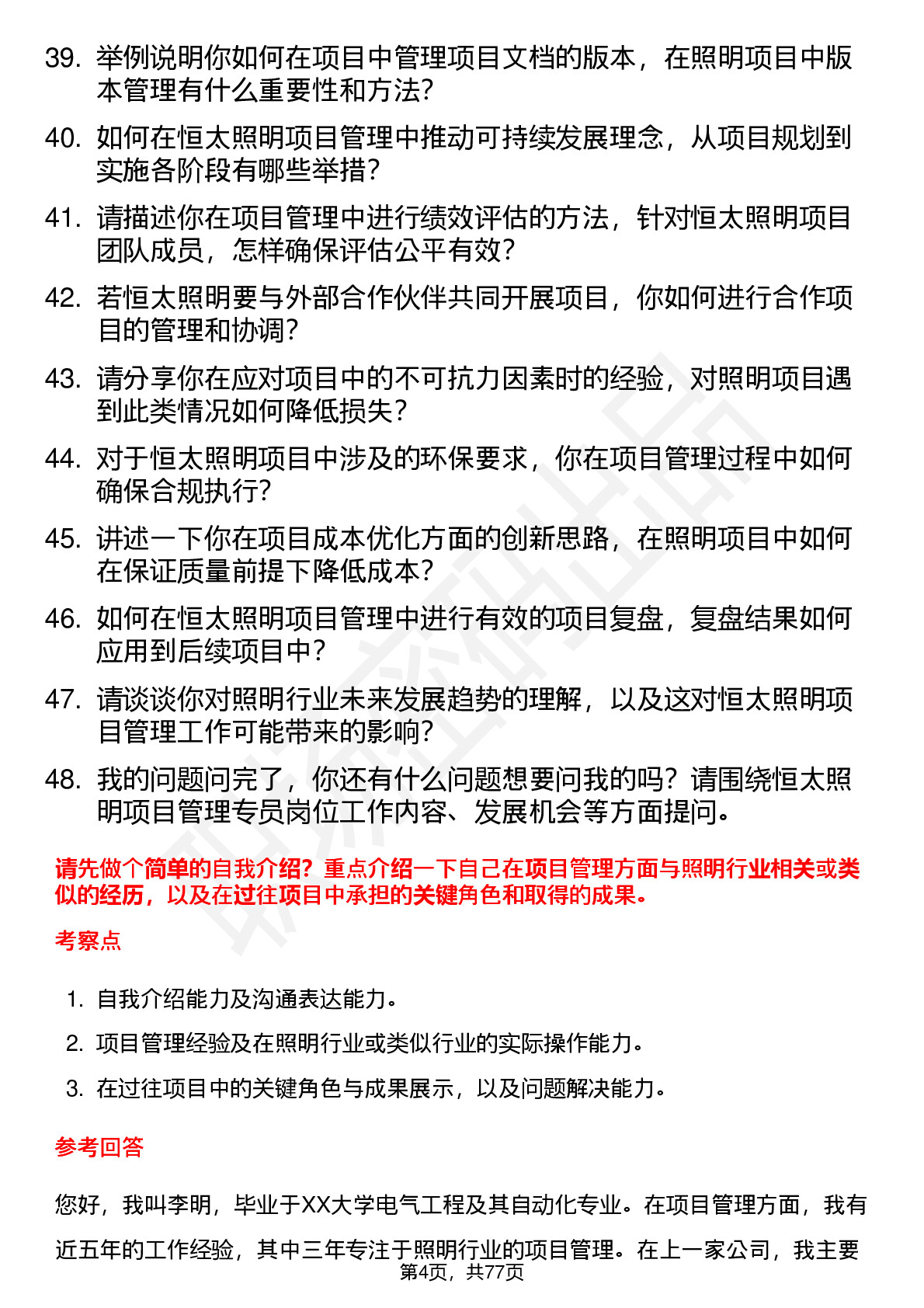 39. 举例说明你如何在项目中管理项目文档的版本，在照明项目中版本管理有什么重要性和方法？

40. 如何在恒太照明项目管理中推动可持续发展理念，从项目规划到实施各阶段有哪些举措？

41. 请描述你在项目管理中进行绩效评估的方法，针对恒太照明项目团队成员，怎样确保评估公平有效？

42. 若恒太照明要与外部合作伙伴共同开展项目，你如何进行合作项目的管理和协调？

43. 请分享你在应对项目中的不可抗力因素时的经验，对照明项目遇到此类情况如何降低损失？

44. 对于恒太照明项目中涉及的环保要求，你在项目管理过程中如何确保合规执行？

45. 讲述一下你在项目成本优化方面的创新思路，在照明项目中如何在保证质量前提下降低成本？

46. 如何在恒太照明项目管理中进行有效的项目复盘，复盘结果如何应用到后续项目中？

47. 请谈谈你对照明行业未来发展趋势的理解，以及这对恒太照明项目管理工作可能带来的影响？

48. 我的问题问完了，你还有什么问题想要问我的吗？请围绕恒太照明项目管理专员岗位工作内容、发展机会等方面提问。

请先做个简单的自我介绍？重点介绍一下自己在项目管理方面与照明行业相关或类似的经历，以及在过往项目中承担的关键角色和取得的成果。

考察点

1. 自我介绍能力及沟通表达能力。
2. 项目管理经验及在照明行业或类似行业的实际操作能力。
3. 在过往项目中的关键角色与成果展示，以及问题解决能力。

参考回答

您好，我叫李明，毕业于XX大学电气工程及其自动化专业。在项目管理方面，我有近五年的工作经验，其中三年专注于照明行业的项目管理。在上一家公司，我主要

第4页，共77页